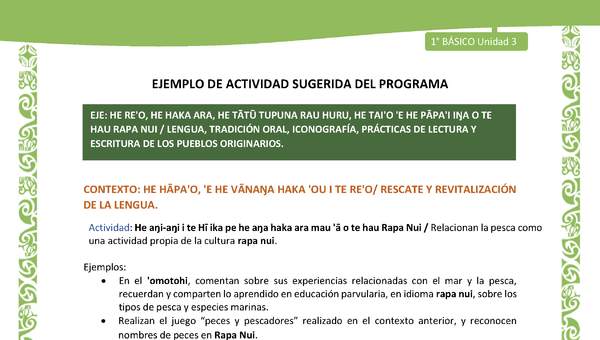 1° BÁSICO Unidad 3

EJEMPLO DE ACTIVIDAD SUGERIDA DEL PROGRAMA

EJE: HE RE'O, HE HAKA ARA, HE TĀTŪ TUPUNA RAU HURU, HE TAI'O 'E HE PĀPA'I IŊA O TE HAU RAPA NUI / LENGUA, TRADICIÓN ORAL, ICONOGRAFÍA, PRÁCTICAS DE LECTURA Y ESCRITURA DE LOS PUEBLOS ORIGINARIOS.

CONTEXTO: HE HĀPA'O, 'E HE VĀNAŊA HAKA 'OU I TE RE'O/ RESCATE Y REVITALIZACIÓN DE LA LENGUA.

Actividad: He aŋi-aŋi i te Hī ika pe he aŋa haka ara mau 'ā o te hau Rapa Nui / Relacionan la pesca como una actividad propia de la cultura rapa nui.

Ejemplos:

• En el 'omotohi, comentan sobre sus experiencias relacionadas con el mar y la pesca, recuerdan y comparten lo aprendido en educación parvularia, en idioma rapa nui, sobre los tipos de pesca y especies marinas.

• Realizan el juego "peces y pescadores" realizado en el contexto anterior, y reconocen nombres de peces en Rapa Nui.